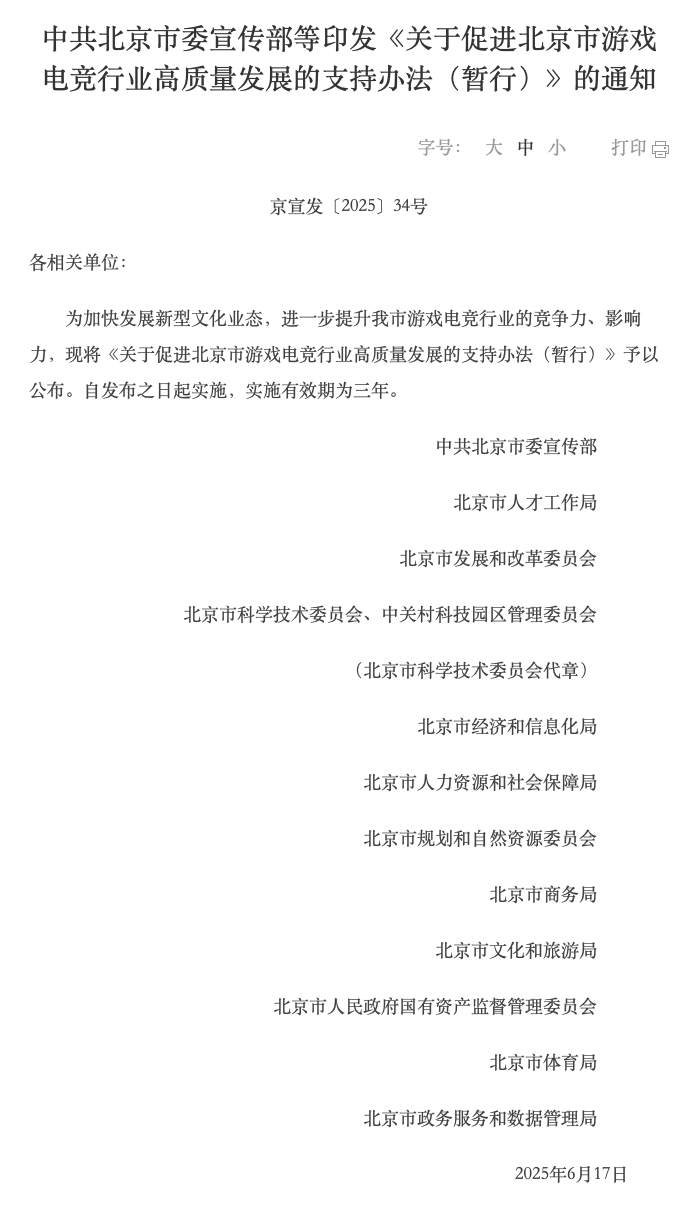 中共北京市委宣传部等印发《关于促进北京市游戏电竞行业高质量发展的支持办法（暂行）》的通知

字号: 大 中 小 打印

京宣发〔2025〕34号

各相关单位:

为加快发展新型文化业态，进一步提升我市游戏电竞行业的竞争力、影响力，现将《关于促进北京市游戏电竞行业高质量发展的支持办法（暂行）》予以公布。自发布之日起实施，实施有效期为三年。

中共北京市委宣传部

北京市人才工作局

北京市发展和改革委员会

北京市科学技术委员会、中关村科技园区管理委员会

（北京市科学技术委员会代章）

北京市经济和信息化局

北京市人力资源和社会保障局

北京市规划和自然资源委员会

北京市商务局

北京市文化和旅游局

北京市人民政府国有资产监督管理委员会

北京市体育局

北京市政务服务和数据管理局

2025年6月17日